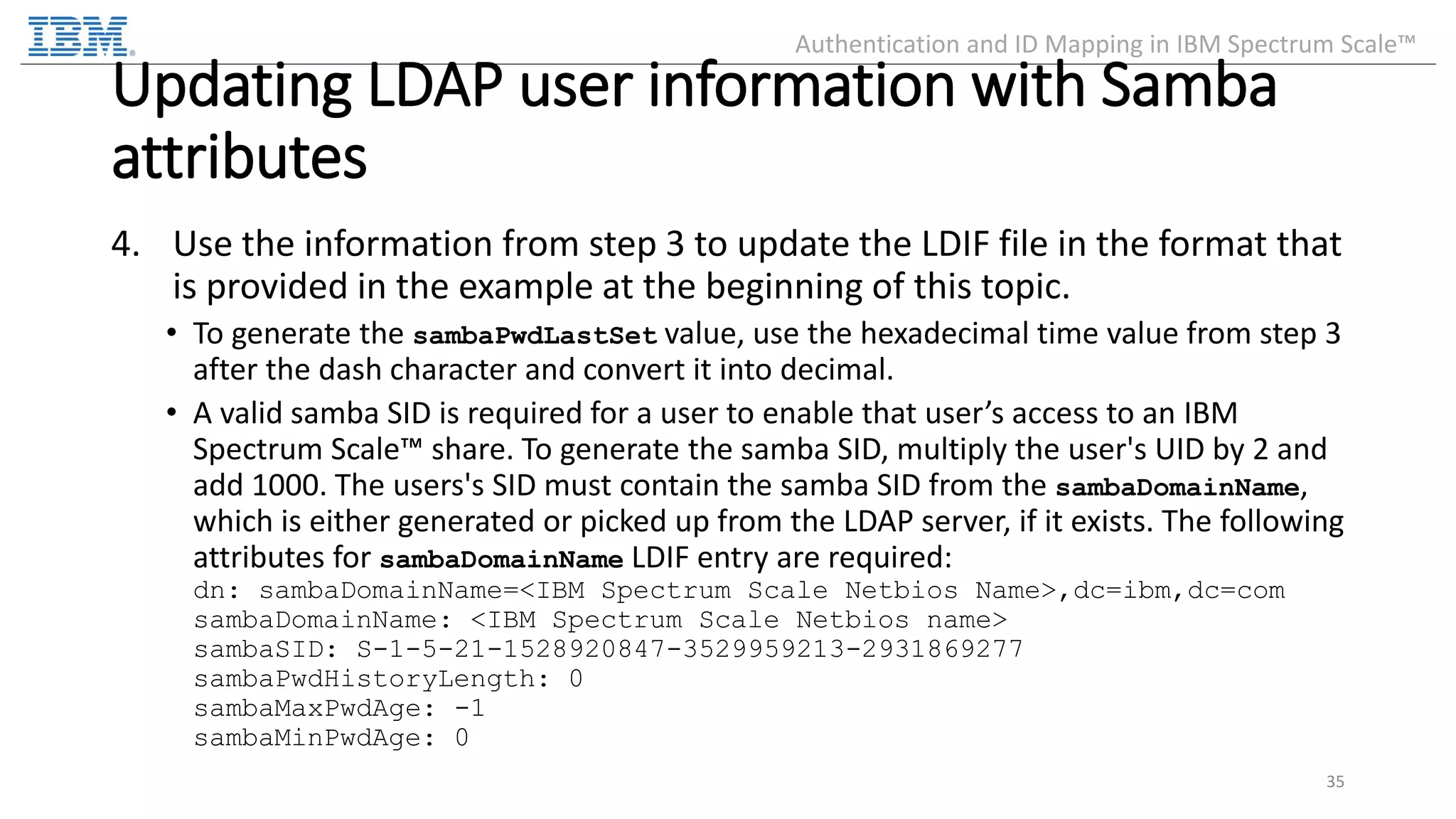 IBM

Authentication and ID Mapping in IBM Spectrum Scale™

Updating LDAP user information with Samba attributes

4. Use the information from step 3 to update the LDIF file in the format that is provided in the example at the beginning of this topic.

• To generate the sambaPwdLastSet value, use the hexadecimal time value from step 3 after the dash character and convert it into decimal.

• A valid samba SID is required for a user to enable that user's access to an IBM Spectrum Scale™ share. To generate the samba SID, multiply the user's UID by 2 and add 1000. The users's SID must contain the samba SID from the sambaDomainName, which is either generated or picked up from the LDAP server, if it exists. The following attributes for sambaDomainName LDIF entry are required:
dn: sambaDomainName=<IBM Spectrum Scale Netbios Name>,dc=ibm,dc=com
sambaDomainName: <IBM Spectrum Scale Netbios name>
sambaSID: S-1-5-21-1528920847-3529959213-2931869277
sambaPwdHistoryLength: 0
sambaMaxPwdAge: -1
sambaMinPwdAge: 0

35